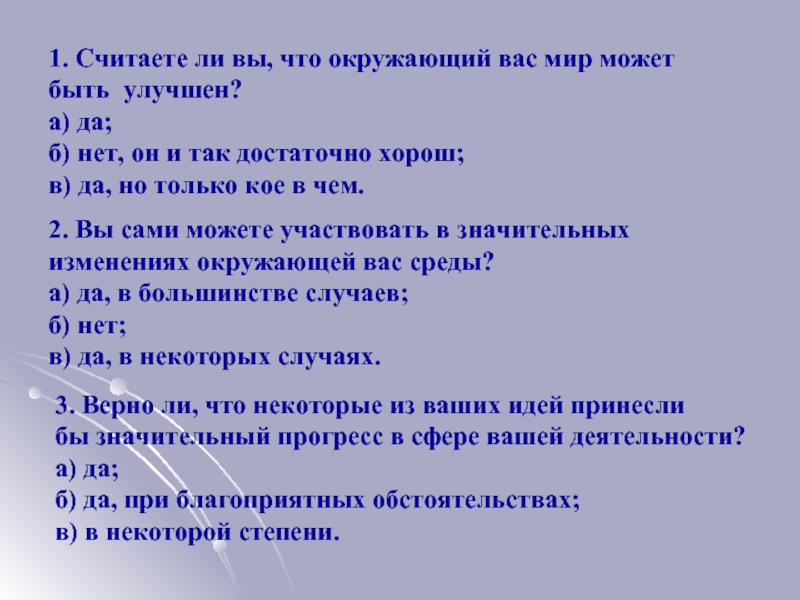 1. Считаете ли вы, что окружающий вас мир может быть улучшен?
а) да;
б) нет, он и так достаточно хорош;
в) да, но только кое в чем.

2. Вы сами можете участвовать в значительных изменениях окружающей вас среды?
а) да, в большинстве случаев;
б) нет;
в) да, в некоторых случаях.

3. Верно ли, что некоторые из ваших идей принесли бы значительный прогресс в сфере вашей деятельности?
а) да;
б) да, при благоприятных обстоятельствах;
в) в некоторой степени.